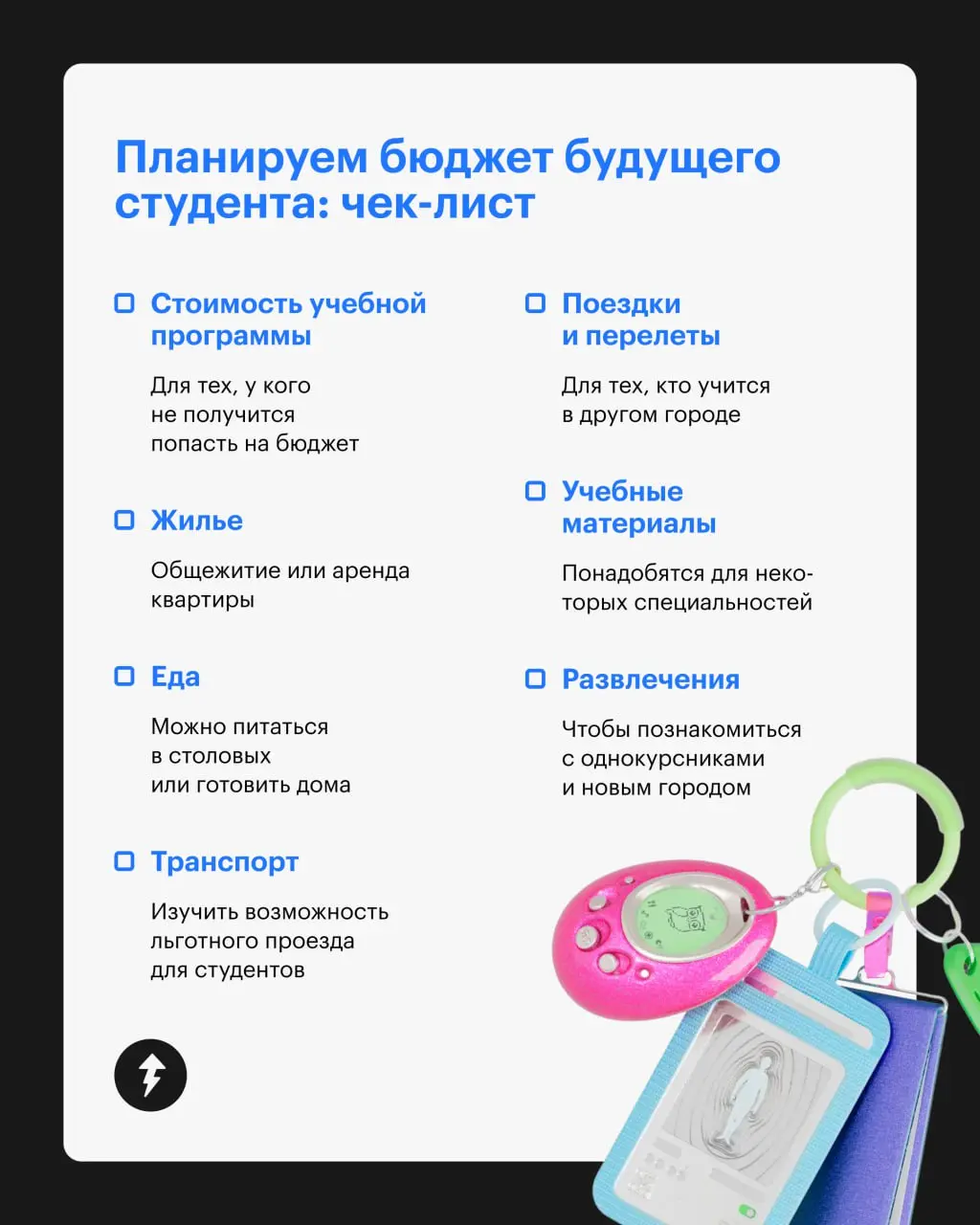 Планируем бюджет будущего студента: чек-лист

Стоимость учебной программы

Для тех, у кого не получится попасть на бюджет

Жилье

Общежитие или аренда квартиры

Еда

Можно питаться в столовых или готовить дома

Транспорт

Изучить возможность льготного проезда для студентов

Поездки и перелеты

Для тех, кто учится в другом городе

Учебные материалы

Понадобятся для некоторых специальностей

Развлечения

Чтобы познакомиться с однокурсниками и новым городом